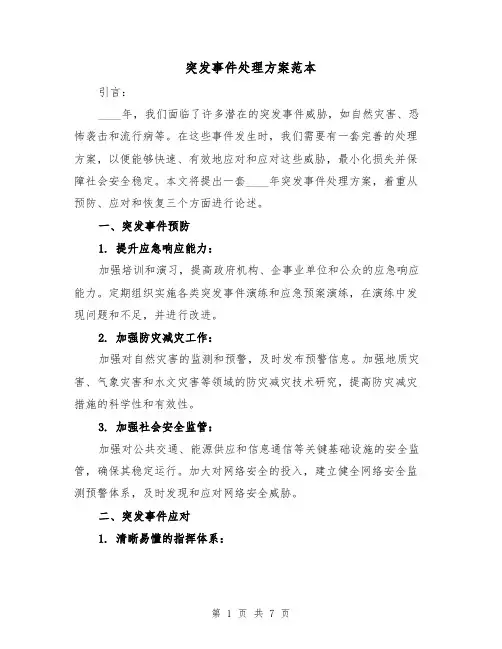 突发事件处理方案范本

引言：

____年，我们面临了许多潜在的突发事件威胁，如自然灾害、恐怖袭击和流行病等。在这些事件发生时，我们需要有一套完善的处理方案，以便能够快速、有效地应对和应对这些威胁，最小化损失并保障社会安全稳定。本文将提出一套____年突发事件处理方案，着重从预防、应对和恢复三个方面进行论述。

一、突发事件预防

1. 提升应急响应能力：

加强培训和演习，提高政府机构、企事业单位和公众的应急响应能力。定期组织实施各类突发事件演练和应急预案演练，在演练中发现问题和不足，并进行改进。

2. 加强防灾减灾工作：

加强对自然灾害的监测和预警，及时发布预警信息。加强地质灾害、气象灾害和水文灾害等领域的防灾减灾技术研究，提高防灾减灾措施的科学性和有效性。

3. 加强社会安全监管：

加强对公共交通、能源供应和信息通信等关键基础设施的安全监管，确保其稳定运行。加大对网络安全的投入，建立健全网络安全监测预警体系，及时发现和应对网络安全威胁。

二、突发事件应对

1. 清晰易懂的指挥体系：

第 1 页 共 7 页